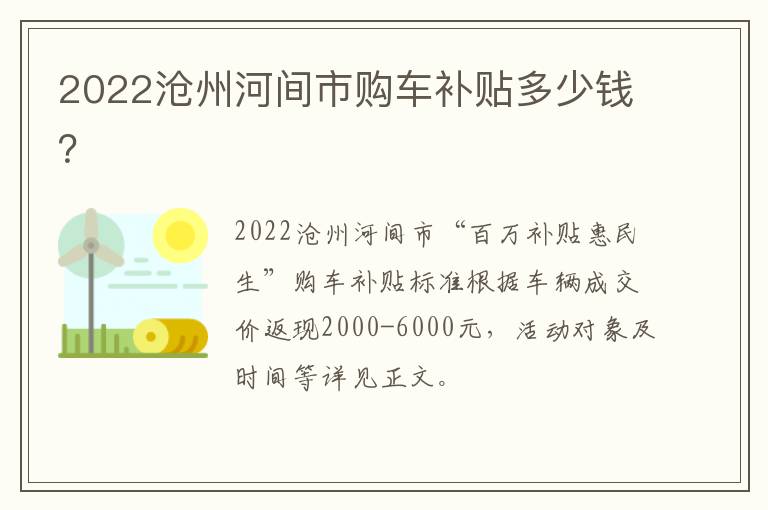 2022沧州河间市购车补贴多少钱?

2022沧州河间市“百万补贴惠民生”购车补贴标准根据车辆成交价返现2000-6000元，活动对象及时间等详见正文。